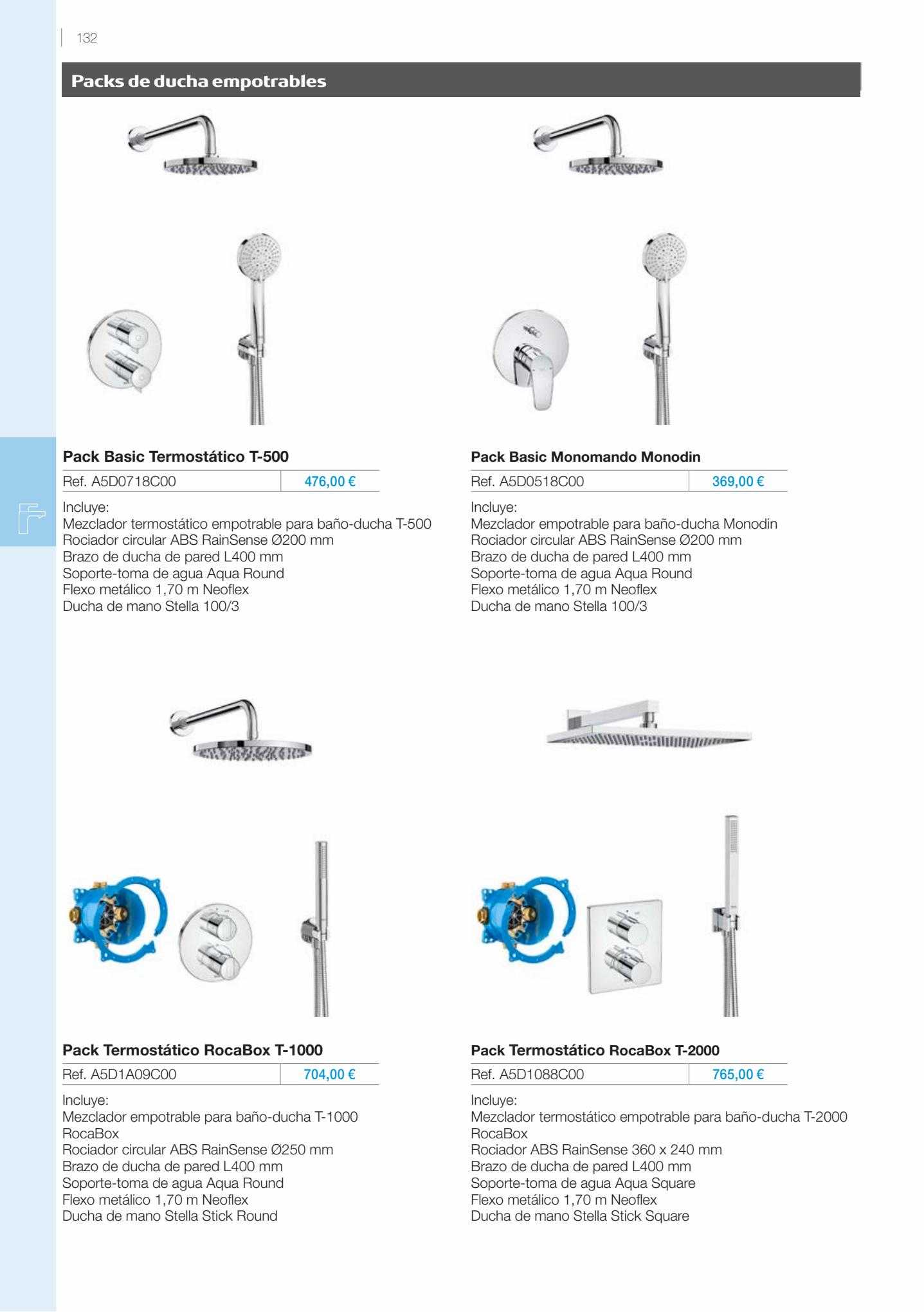 132

Packs de ducha empotrables

Pack Basic Termostático T-500

| Ref. A5D0718C00 | 476,00 € |
|---|---|

Incluye:
Mezclador termostático empotrable para baño-ducha T-500
Rociador circular ABS RainSense Ø200 mm
Brazo de ducha de pared L400 mm
Soporte-toma de agua Aqua Round
Flexo metálico 1,70 m Neoflex
Ducha de mano Stella 100/3

Pack Basic Monomando Monodin

| Ref. A5D0518C00 | 369,00 € |
|---|---|

Incluye:
Mezclador empotrable para baño-ducha Monodin
Rociador circular ABS RainSense Ø200 mm
Brazo de ducha de pared L400 mm
Soporte-toma de agua Aqua Round
Flexo metálico 1,70 m Neoflex
Ducha de mano Stella 100/3

Pack Termostático RocaBox T-1000

| Ref. A5D1A09C00 | 704,00 € |
|---|---|

Incluye:
Mezclador empotrable para baño-ducha T-1000 RocaBox
Rociador circular ABS RainSense Ø250 mm
Brazo de ducha de pared L400 mm
Soporte-toma de agua Aqua Round
Flexo metálico 1,70 m Neoflex
Ducha de mano Stella Stick Round

Pack Termostático RocaBox T-2000

| Ref. A5D1088C00 | 765,00 € |
|---|---|

Incluye:
Mezclador termostático empotrable para baño-ducha T-2000 RocaBox
Rociador ABS RainSense 360 x 240 mm
Brazo de ducha de pared L400 mm
Soporte-toma de agua Aqua Square
Flexo metálico 1,70 m Neoflex
Ducha de mano Stella Stick Square